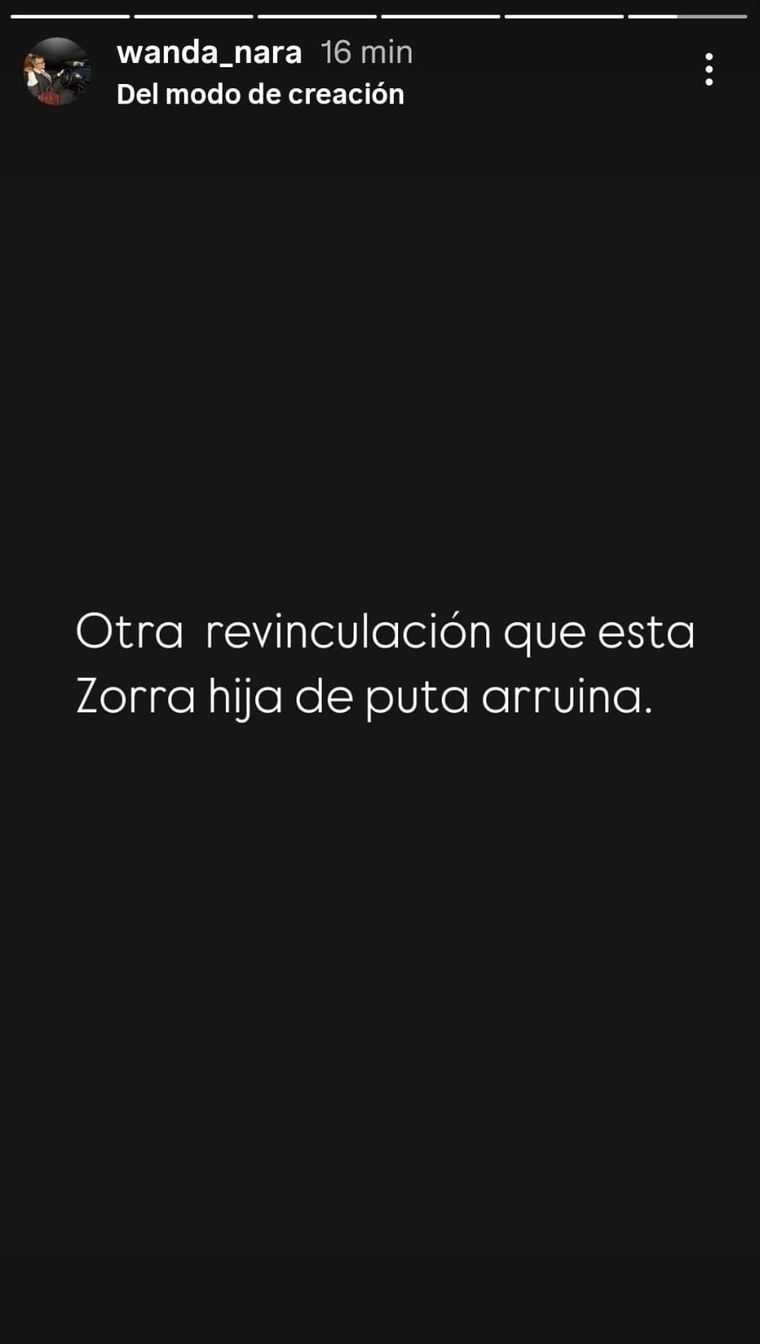 wanda_nara 16 min
Del modo de creación

Otra revinculación que esta Zorra hija de puta arruina.